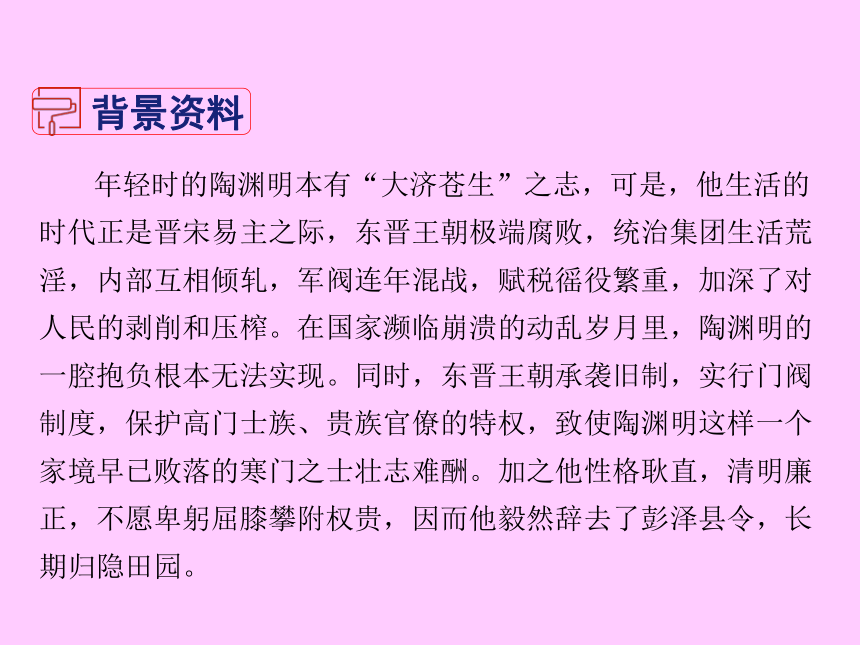 背景资料

年轻时的陶渊明本有“大济苍生”之志，可是，他生活的时代正是晋宋易主之际，东晋王朝极端腐败，统治集团生活荒淫，内部互相倾轧，军阀连年混战，赋税徭役繁重，加深了对人民的剥削和压榨。在国家濒临崩溃的动乱岁月里，陶渊明的一腔抱负根本无法实现。同时，东晋王朝承袭旧制，实行门阀制度，保护高门士族、贵族官僚的特权，致使陶渊明这样一个家境早已败落的寒门之士壮志难酬。加之他性格耿直，清明廉正，不愿卑躬屈膝攀附权贵，因而他毅然辞去了彭泽县令，长期归隐田园。